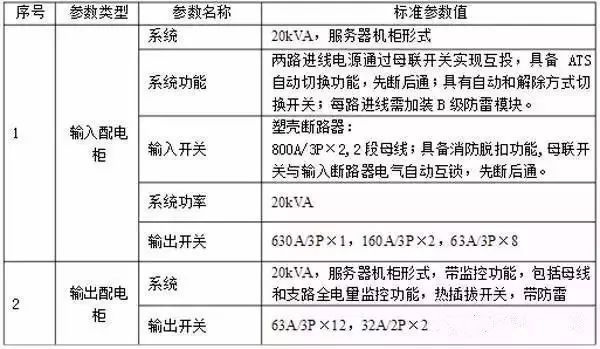 | 序号 | 参数类型 | 参数名称 | 标准参数值 |
|---|---|---|---|
| 1 | 输入配电柜 | 系统 | 20kVA，服务器机柜形式 |
| | | 系统功能 | 两路进线电源通过母联开关实现互投，具备 ATS 自动切换功能，先断后通；具有自动和解除方式切换开关；每路进线需加装 B 级防雷模块。 |
| | | 输入开关 | 塑壳断路器：800A/3P×2，2 段母线；具备消防脱扣功能，母联开关与输入断路器电气自动互锁，先断后通。 |
| | | 系统功率 | 20kVA |
| | | 输出开关 | 630A/3P×1，160A/3P×2，63A/3P×8 |
| 2 | 输出配电柜 | 系统 | 20kVA，服务器机柜形式，带监控功能，包括母线和支路全电量监控功能，热插拔开关，带防雷 |
| | | 输出开关 | 63A/3P×12，32A/2P×2 |